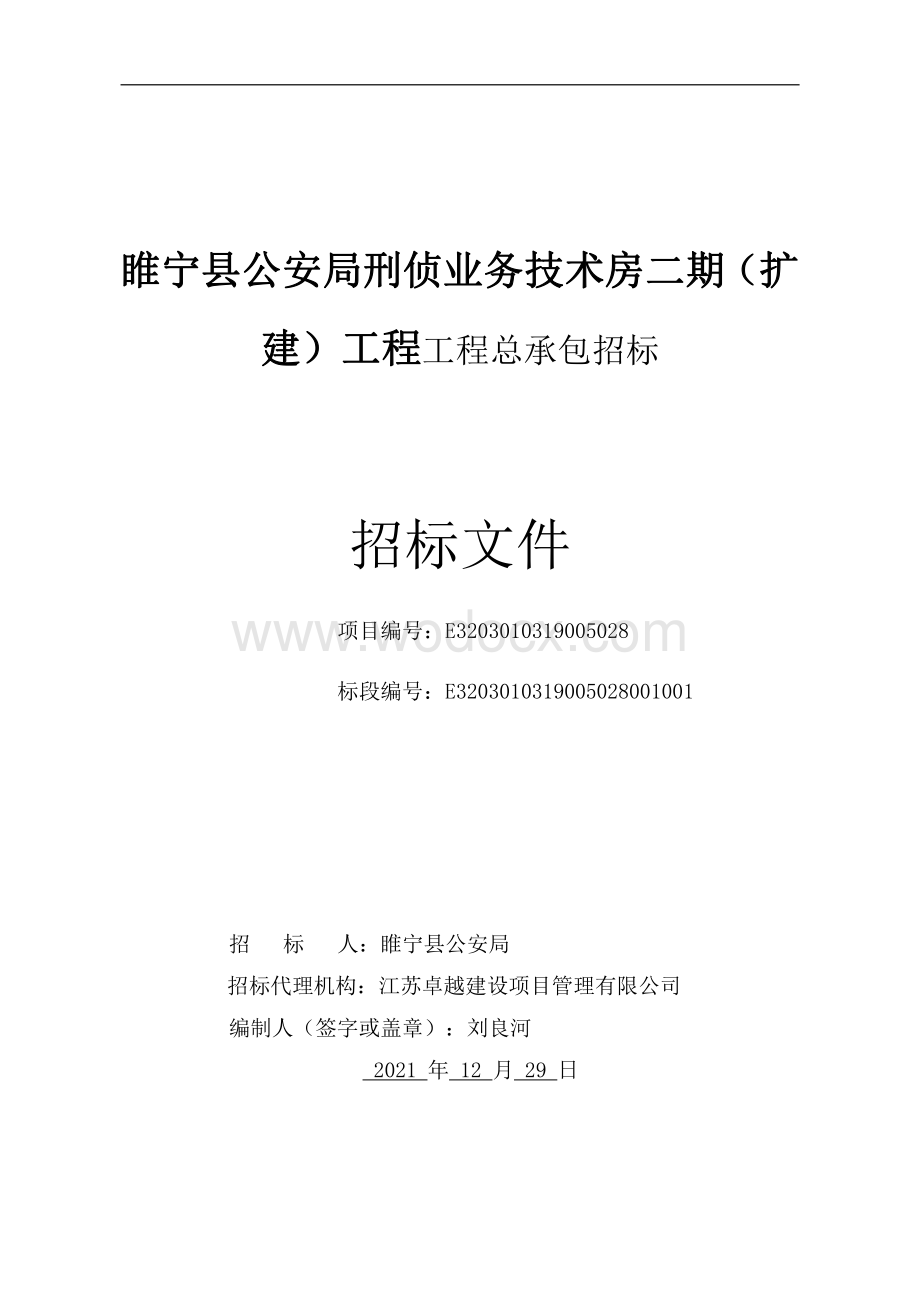 睢宁县公安局刑侦业务技术房二期（扩建）工程工程总承包招标

招标文件

www.wodocx.com

项目编号：E3203010319005028

标段编号：E3203010319005028001001

招　标　人：睢宁县公安局

招标代理机构：江苏卓越建设项目管理有限公司

编制人（签字或盖章）：刘良河

2021 年 12 月 29 日